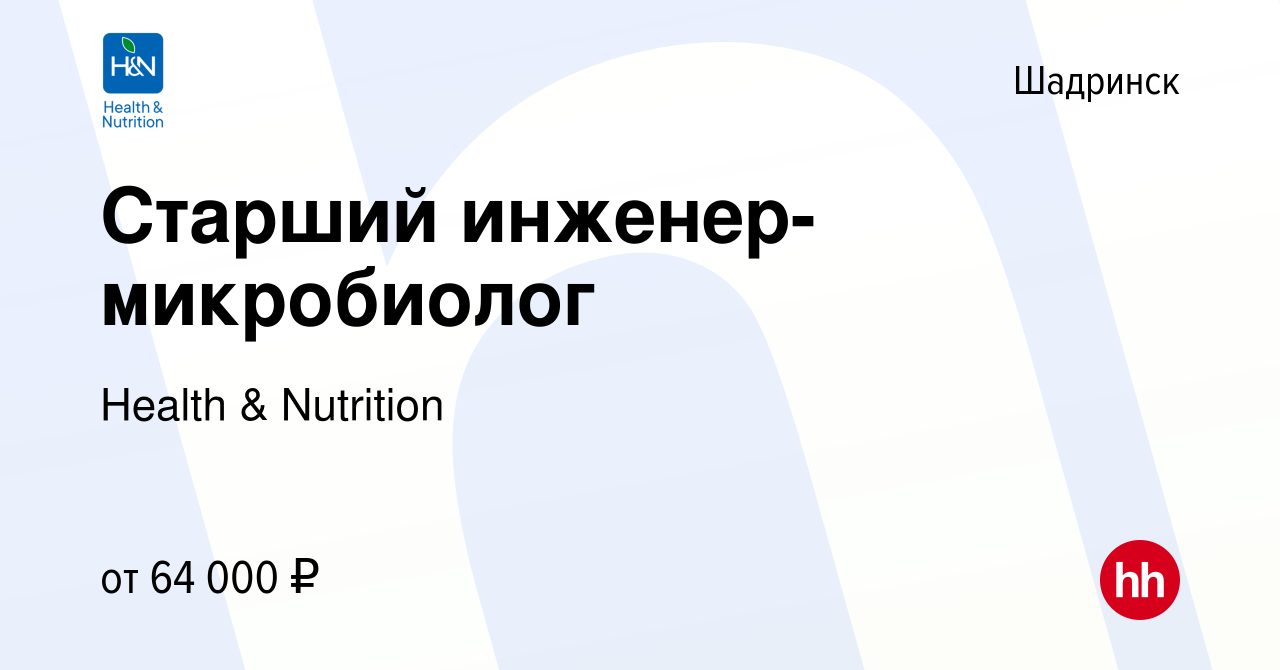 H&N
Health & Nutrition

Шадринск

Старший инженер-микробиолог

Health & Nutrition

от 64 000 ₽

hh